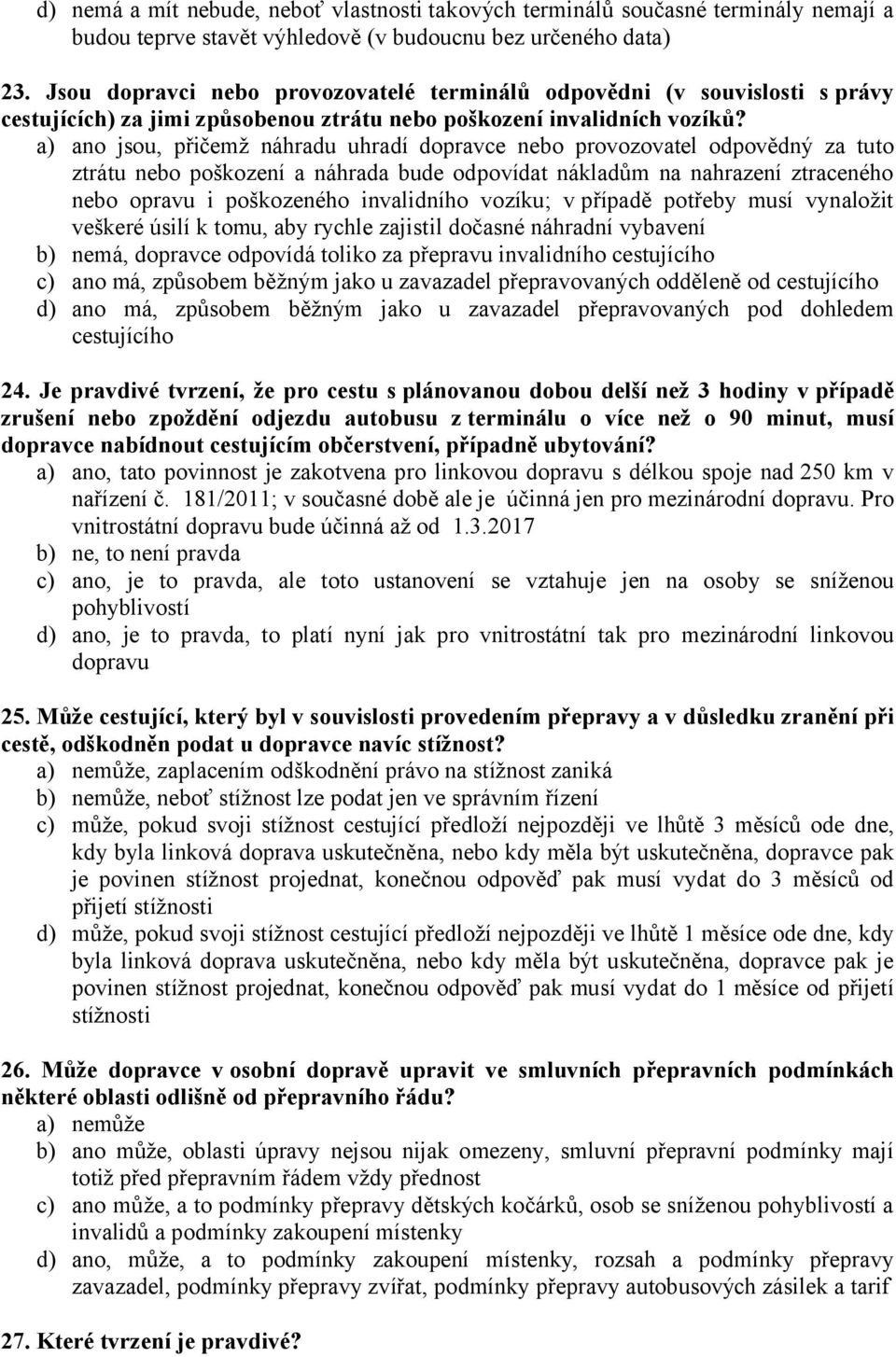 d) nemá a mít nebude, neboť vlastnosti takových terminálů současné terminály nemají a budou teprve stavět výhledově (v budoucnu bez určeného data)

23. Jsou dopravci nebo provozovatelé terminálů odpovědni (v souvislosti s právy cestujících) za jimi způsobenou ztrátu nebo poškození invalidních vozíků?
a) ano jsou, přičemž náhradu uhradí dopravce nebo provozovatel odpovědný za tuto ztrátu nebo poškození a náhrada bude odpovídat nákladům na nahrazení ztraceného nebo opravu i poškozeného invalidního vozíku; v případě potřeby musí vynaložit veškeré úsilí k tomu, aby rychle zajistil dočasné náhradní vybavení
b) nemá, dopravce odpovídá toliko za přepravu invalidního cestujícího
c) ano má, způsobem běžným jako u zavazadel přepravovaných odděleně od cestujícího
d) ano má, způsobem běžným jako u zavazadel přepravovaných pod dohledem cestujícího

24. Je pravdivé tvrzení, že pro cestu s plánovanou dobou delší než 3 hodiny v případě zrušení nebo zpoždění odjezdu autobusu z terminálu o více než o 90 minut, musí dopravce nabídnout cestujícím občerstvení, případně ubytování?
a) ano, tato povinnost je zakotvena pro linkovou dopravu s délkou spoje nad 250 km v nařízení č. 181/2011; v současné době ale je účinná jen pro mezinárodní dopravu. Pro vnitrostátní dopravu bude účinná až od 1.3.2017
b) ne, to není pravda
c) ano, je to pravda, ale toto ustanovení se vztahuje jen na osoby se sníženou pohyblivostí
d) ano, je to pravda, to platí nyní jak pro vnitrostátní tak pro mezinárodní linkovou dopravu

25. Může cestující, který byl v souvislosti provedením přepravy a v důsledku zranění při cestě, odškodněn podat u dopravce navíc stížnost?
a) nemůže, zaplacením odškodnění právo na stížnost zaniká
b) nemůže, neboť stížnost lze podat jen ve správním řízení
c) může, pokud svoji stížnost cestující předloží nejpozději ve lhůtě 3 měsíců ode dne, kdy byla linková doprava uskutečněna, nebo kdy měla být uskutečněna, dopravce pak je povinen stížnost projednat, konečnou odpověď pak musí vydat do 3 měsíců od přijetí stížnosti
d) může, pokud svoji stížnost cestující předloží nejpozději ve lhůtě 1 měsíce ode dne, kdy byla linková doprava uskutečněna, nebo kdy měla být uskutečněna, dopravce pak je povinen stížnost projednat, konečnou odpověď pak musí vydat do 1 měsíce od přijetí stížnosti

26. Může dopravce v osobní dopravě upravit ve smluvních přepravních podmínkách některé oblasti odlišně od přepravního řádu?
a) nemůže
b) ano může, oblasti úpravy nejsou nijak omezeny, smluvní přepravní podmínky mají totiž před přepravním řádem vždy přednost
c) ano může, a to podmínky přepravy dětských kočárků, osob se sníženou pohyblivostí a invalidů a podmínky zakoupení místenky
d) ano, může, a to podmínky zakoupení místenky, rozsah a podmínky přepravy zavazadel, podmínky přepravy zvířat, podmínky přepravy autobusových zásilek a tarif

27. Které tvrzení je pravdivé?